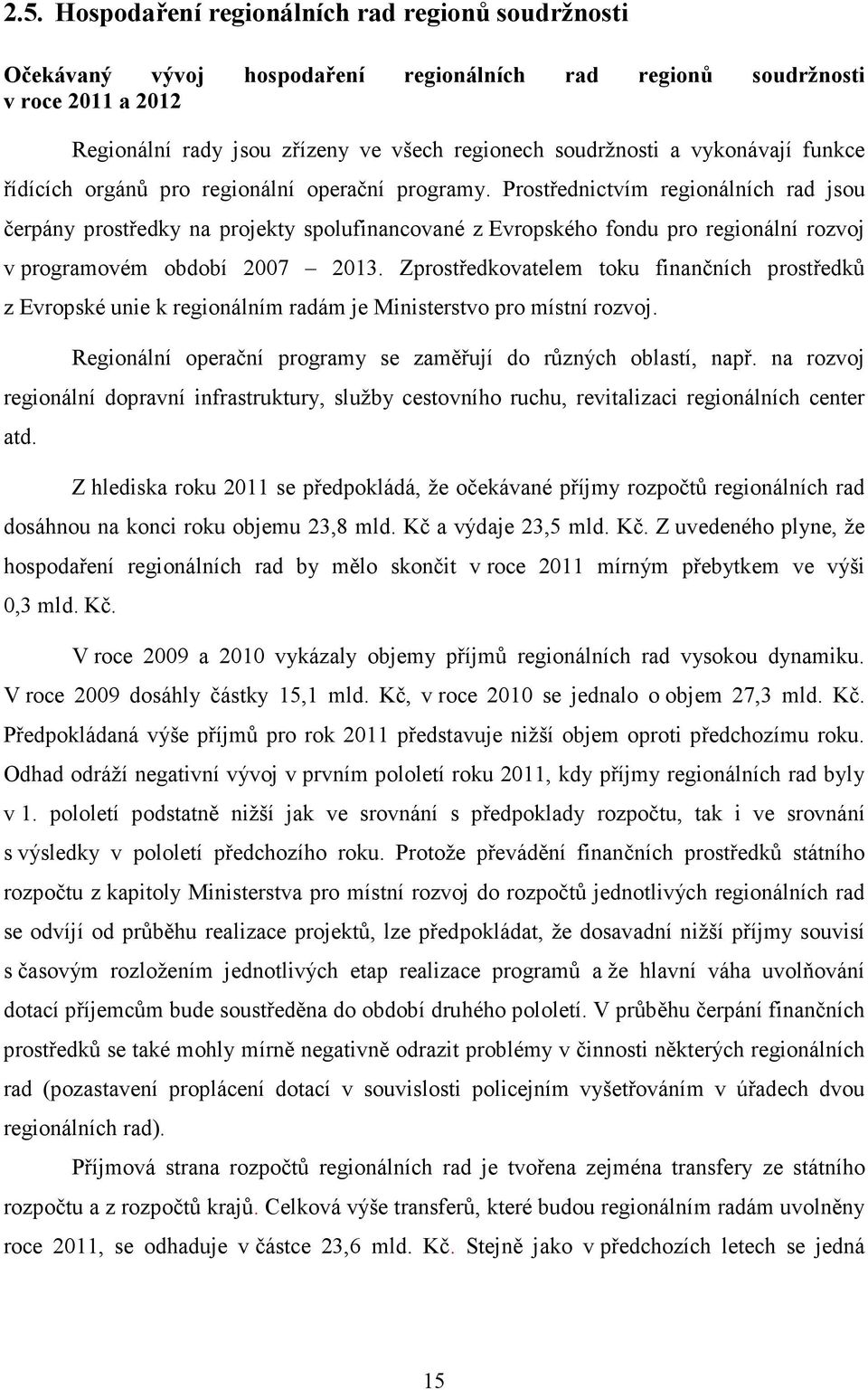 2.5. Hospodaření regionálních rad regionů soudržnosti

Očekávaný vývoj hospodaření regionálních rad regionů soudržnosti v roce 2011 a 2012

Regionální rady jsou zřízeny ve všech regionech soudržnosti a vykonávají funkce řídících orgánů pro regionální operační programy. Prostřednictvím regionálních rad jsou čerpány prostředky na projekty spolufinancované z Evropského fondu pro regionální rozvoj v programovém období 2007 – 2013. Zprostředkovatelem toku finančních prostředků z Evropské unie k regionálním radám je Ministerstvo pro místní rozvoj.

Regionální operační programy se zaměřují do různých oblastí, např. na rozvoj regionální dopravní infrastruktury, služby cestovního ruchu, revitalizaci regionálních center atd.

Z hlediska roku 2011 se předpokládá, že očekávané příjmy rozpočtů regionálních rad dosáhnou na konci roku objemu 23,8 mld. Kč a výdaje 23,5 mld. Kč. Z uvedeného plyne, že hospodaření regionálních rad by mělo skončit v roce 2011 mírným přebytkem ve výši 0,3 mld. Kč.

V roce 2009 a 2010 vykázaly objemy příjmů regionálních rad vysokou dynamiku. V roce 2009 dosáhly částky 15,1 mld. Kč, v roce 2010 se jednalo o objem 27,3 mld. Kč. Předpokládaná výše příjmů pro rok 2011 představuje nižší objem oproti předchozímu roku. Odhad odráží negativní vývoj v prvním pololetí roku 2011, kdy příjmy regionálních rad byly v 1. pololetí podstatně nižší jak ve srovnání s předpoklady rozpočtu, tak i ve srovnání s výsledky v pololetí předchozího roku. Protože převádění finančních prostředků státního rozpočtu z kapitoly Ministerstva pro místní rozvoj do rozpočtů jednotlivých regionálních rad se odvíjí od průběhu realizace projektů, lze předpokládat, že dosavadní nižší příjmy souvisí s časovým rozložením jednotlivých etap realizace programů a že hlavní váha uvolňování dotací příjemcům bude soustředěna do období druhého pololetí. V průběhu čerpání finančních prostředků se také mohly mírně negativně odrazit problémy v činnosti některých regionálních rad (pozastavení proplácení dotací v souvislosti policejním vyšetřováním v úřadech dvou regionálních rad).

Příjmová strana rozpočtů regionálních rad je tvořena zejména transfery ze státního rozpočtu a z rozpočtů krajů. Celková výše transferů, které budou regionálním radám uvolněny roce 2011, se odhaduje v částce 23,6 mld. Kč. Stejně jako v předchozích letech se jedná

15